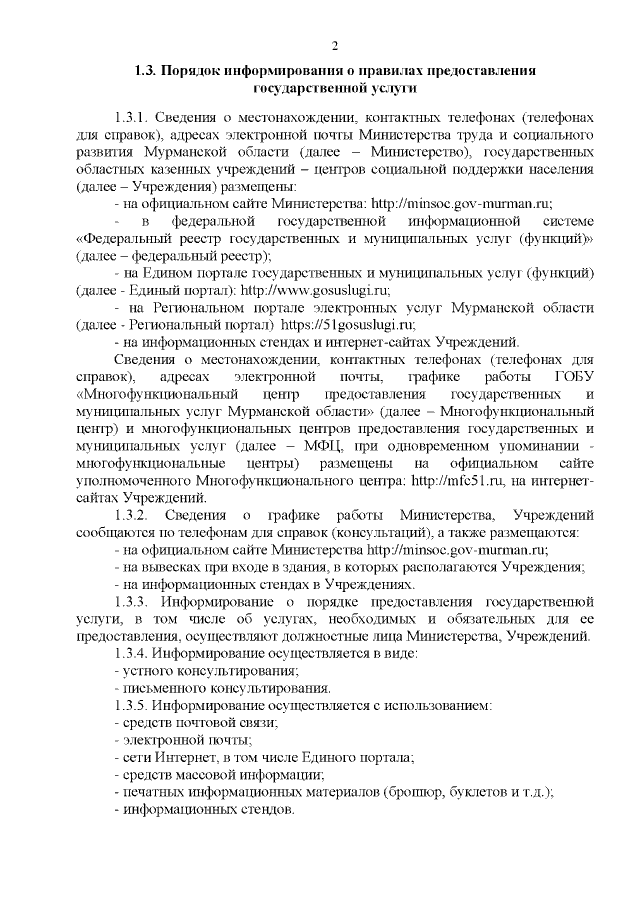 2

1.3. Порядок информирования о правилах предоставления государственной услуги

1.3.1. Сведения о местонахождении, контактных телефонах (телефонах для справок), адресах электронной почты Министерства труда и социального развития Мурманской области (далее – Министерство), государственных областных казенных учреждений – центров социальной поддержки населения (далее – Учреждения) размещены:
- на официальном сайте Министерства: http://minsoc.gov-murman.ru;
- в федеральной государственной информационной системе «Федеральный реестр государственных и муниципальных услуг (функций)» (далее – федеральный реестр);
- на Едином портале государственных и муниципальных услуг (функций) (далее - Единый портал): http://www.gosuslugi.ru;
- на Региональном портале электронных услуг Мурманской области (далее - Региональный портал) https://51gosuslugi.ru;
- на информационных стендах и интернет-сайтах Учреждений.
Сведения о местонахождении, контактных телефонах (телефонах для справок), адресах электронной почты, графике работы ГОБУ «Многофункциональный центр предоставления государственных и муниципальных услуг Мурманской области» (далее – Многофункциональный центр) и многофункциональных центров предоставления государственных и муниципальных услуг (далее – МФЦ, при одновременном упоминании - многофункциональные центры) размещены на официальном сайте уполномоченного Многофункционального центра: http://mfc51.ru, на интернет-сайтах Учреждений.
1.3.2. Сведения о графике работы Министерства, Учреждений сообщаются по телефонам для справок (консультаций), а также размещаются:
- на официальном сайте Министерства http://minsoc.gov-murman.ru;
- на вывесках при входе в здания, в которых располагаются Учреждения;
- на информационных стендах в Учреждениях.
1.3.3. Информирование о порядке предоставления государственной услуги, в том числе об услугах, необходимых и обязательных для ее предоставления, осуществляют должностные лица Министерства, Учреждений.
1.3.4. Информирование осуществляется в виде:
- устного консультирования;
- письменного консультирования.
1.3.5. Информирование осуществляется с использованием:
- средств почтовой связи;
- электронной почты;
- сети Интернет, в том числе Единого портала;
- средств массовой информации;
- печатных информационных материалов (брошюр, буклетов и т.д.);
- информационных стендов.